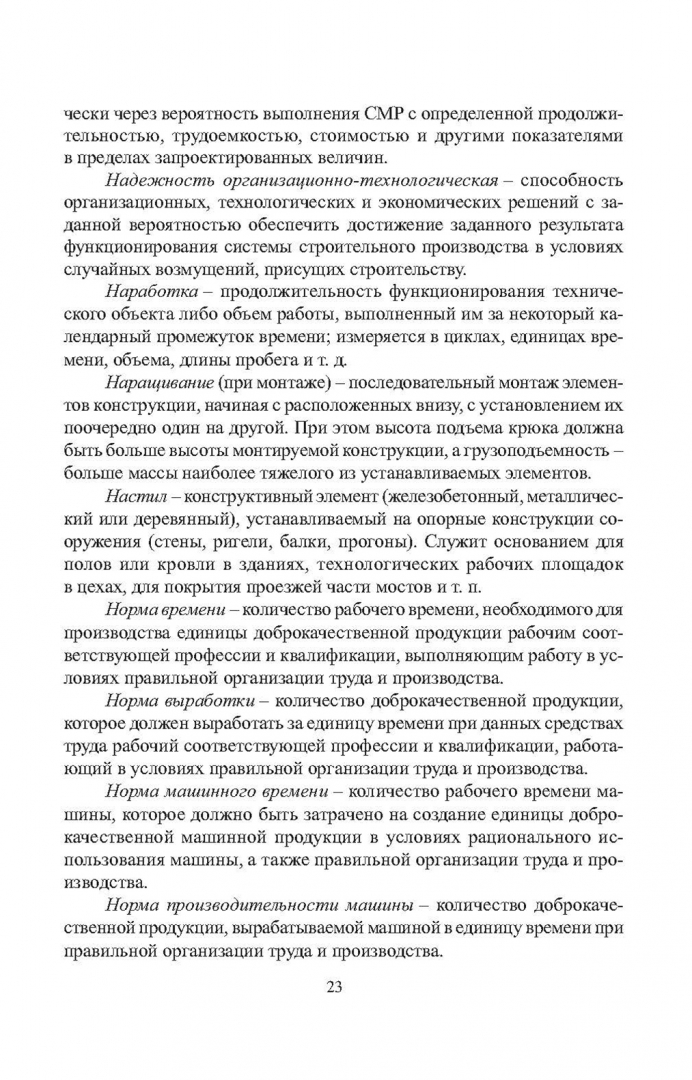 чески через вероятность выполнения СМР с определенной продолжительностью, трудоемкостью, стоимостью и другими показателями в пределах запроектированных величин.

Надежность организационно-технологическая – способность организационных, технологических и экономических решений с заданной вероятностью обеспечить достижение заданного результата функционирования системы строительного производства в условиях случайных возмущений, присущих строительству.

Наработка – продолжительность функционирования технического объекта либо объем работы, выполненный им за некоторый календарный промежуток времени; измеряется в циклах, единицах времени, объема, длины пробега и т. д.

Наращивание (при монтаже) – последовательный монтаж элементов конструкции, начиная с расположенных внизу, с установлением их поочередно один на другой. При этом высота подъема крюка должна быть больше высоты монтируемой конструкции, а грузоподъемность – больше массы наиболее тяжелого из устанавливаемых элементов.

Настил – конструктивный элемент (железобетонный, металлический или деревянный), устанавливаемый на опорные конструкции сооружения (стены, ригели, балки, прогоны). Служит основанием для полов или кровли в зданиях, технологических рабочих площадок в цехах, для покрытия проезжей части мостов и т. п.

Норма времени – количество рабочего времени, необходимого для производства единицы доброкачественной продукции рабочим соответствующей профессии и квалификации, выполняющим работу в условиях правильной организации труда и производства.

Норма выработки – количество доброкачественной продукции, которое должен выработать за единицу времени при данных средствах труда рабочий соответствующей профессии и квалификации, работающий в условиях правильной организации труда и производства.

Норма машинного времени – количество рабочего времени машины, которое должно быть затрачено на создание единицы доброкачественной машинной продукции в условиях рационального использования машины, а также правильной организации труда и производства.

Норма производительности машины – количество доброкачественной продукции, вырабатываемой машиной в единицу времени при правильной организации труда и производства.

23